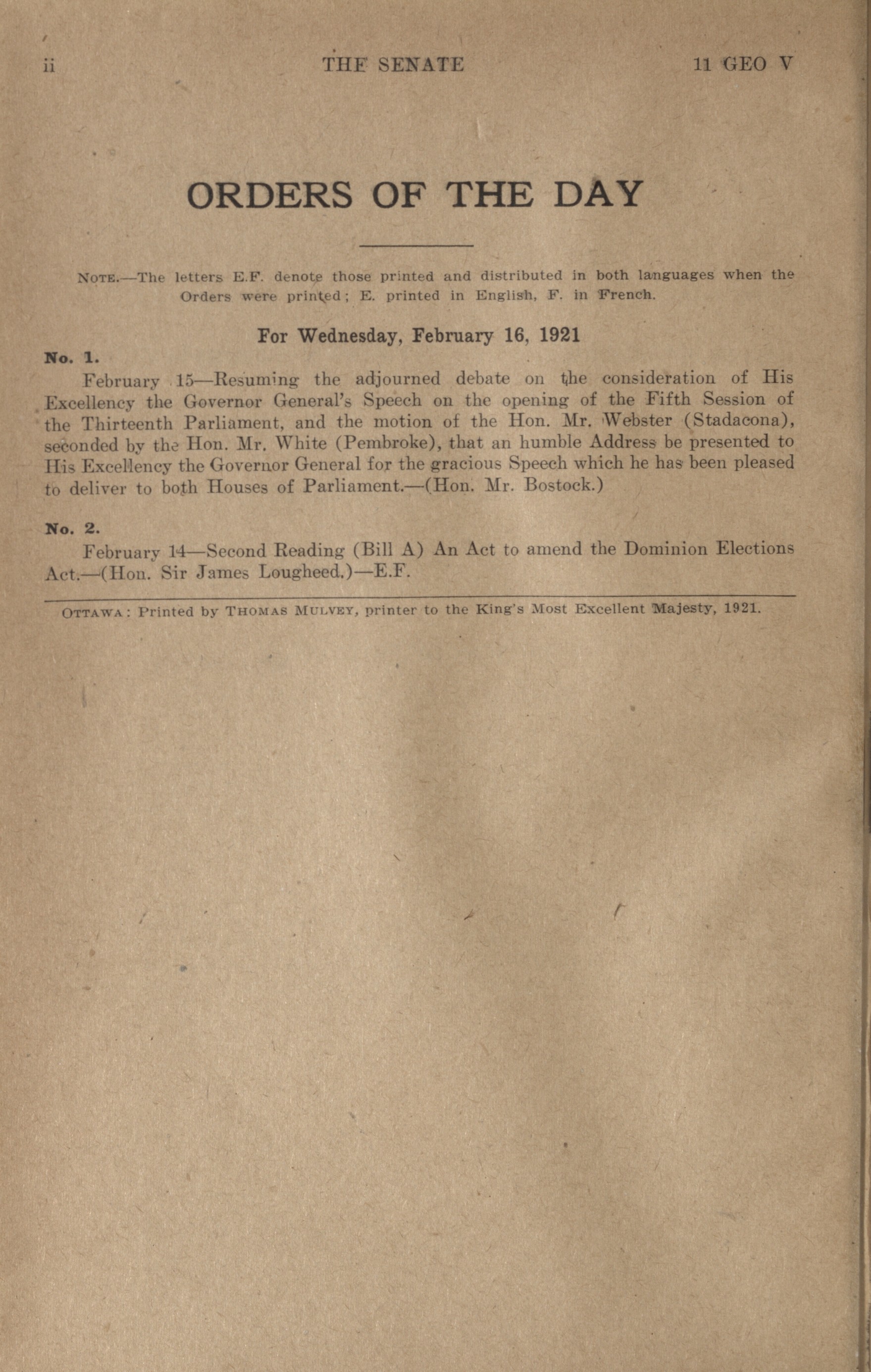 ii THE SENATE 11 GEO V

ORDERS OF THE DAY

NOTE.—The letters E.F. denote those printed and distributed in both languages when the Orders were printed; E. printed in English, F. in French.

For Wednesday, February 16, 1921

No. 1.

February 15—Resuming the adjourned debate on the consideration of His Excellency the Governor General's Speech on the opening of the Fifth Session of the Thirteenth Parliament, and the motion of the Hon. Mr. Webster (Stadacona), seconded by the Hon. Mr. White (Pembroke), that an humble Address be presented to His Excellency the Governor General for the gracious Speech which he has been pleased to deliver to both Houses of Parliament.—(Hon. Mr. Bostock.)

No. 2.

February 14—Second Reading (Bill A) An Act to amend the Dominion Elections Act.—(Hon. Sir James Lougheed.)—E.F.

OTTAWA: Printed by THOMAS MULVEY, printer to the King's Most Excellent Majesty, 1921.